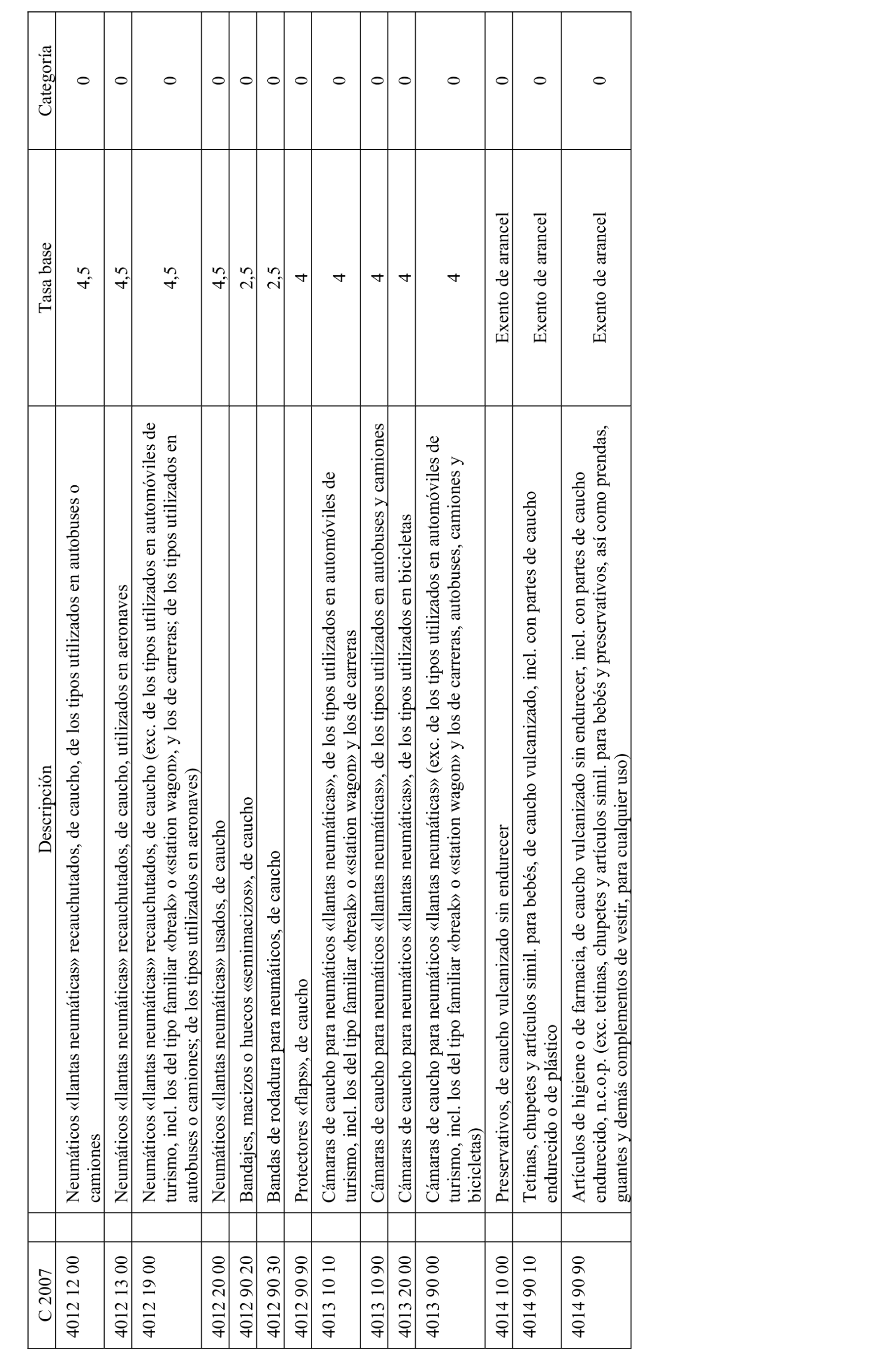 | C 2007 | Descripción | Tasa base | Categoría |
|---|---|---|---|
| 4012 12 00 | Neumáticos «llantas neumáticas» recauchutados, de caucho, de los tipos utilizados en autobuses o camiones | 4,5 | 0 |
| 4012 13 00 | Neumáticos «llantas neumáticas» recauchutados, de caucho, utilizados en aeronaves | 4,5 | 0 |
| 4012 19 00 | Neumáticos «llantas neumáticas» recauchutados, de caucho (exc. de los tipos utilizados en automóviles de turismo, incl. los del tipo familiar «break» o «station wagon», y los de carreras; de los tipos utilizados en autobuses o camiones; de los tipos utilizados en aeronaves) | 4,5 | 0 |
| 4012 20 00 | Neumáticos «llantas neumáticas» usados, de caucho | 4,5 | 0 |
| 4012 90 20 | Bandajes, macizos o huecos «semimacizos», de caucho | 2,5 | 0 |
| 4012 90 30 | Bandas de rodadura para neumáticos, de caucho | 2,5 | 0 |
| 4012 90 90 | Protectores «flaps», de caucho | 4 | 0 |
| 4013 10 10 | Cámaras de caucho para neumáticos «llantas neumáticas», de los tipos utilizados en automóviles de turismo, incl. los del tipo familiar «break» o «station wagon» y los de carreras | 4 | 0 |
| 4013 10 90 | Cámaras de caucho para neumáticos «llantas neumáticas», de los tipos utilizados en autobuses y camiones | 4 | 0 |
| 4013 20 00 | Cámaras de caucho para neumáticos «llantas neumáticas», de los tipos utilizados en bicicletas | 4 | 0 |
| 4013 90 00 | Cámaras de caucho para neumáticos «llantas neumáticas» (exc. de los tipos utilizados en automóviles de turismo, incl. los del tipo familiar «break» o «station wagon» y los de carreras, autobuses, camiones y bicicletas) | 4 | 0 |
| 4014 10 00 | Preservativos, de caucho vulcanizado sin endurecer | Exento de arancel | 0 |
| 4014 90 10 | Tetinas, chupetes y artículos simil. para bebés, de caucho vulcanizado, incl. con partes de caucho endurecido o de plástico | Exento de arancel | 0 |
| 4014 90 90 | Artículos de higiene o de farmacia, de caucho vulcanizado sin endurecer, incl. con partes de caucho endurecido, n.c.o.p. (exc. tetinas, chupetes y artículos simil. para bebés y preservativos, así como prendas, guantes y demás complementos de vestir, para cualquier uso) | Exento de arancel | 0 |